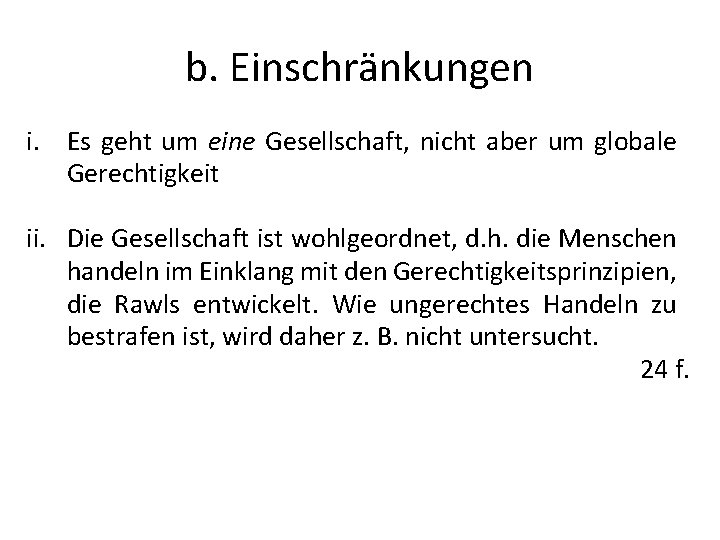 b. Einschränkungen

i. Es geht um eine Gesellschaft, nicht aber um globale Gerechtigkeit

ii. Die Gesellschaft ist wohlgeordnet, d.h. die Menschen handeln im Einklang mit den Gerechtigkeitsprinzipien, die Rawls entwickelt. Wie ungerechtes Handeln zu bestrafen ist, wird daher z. B. nicht untersucht.

24 f.